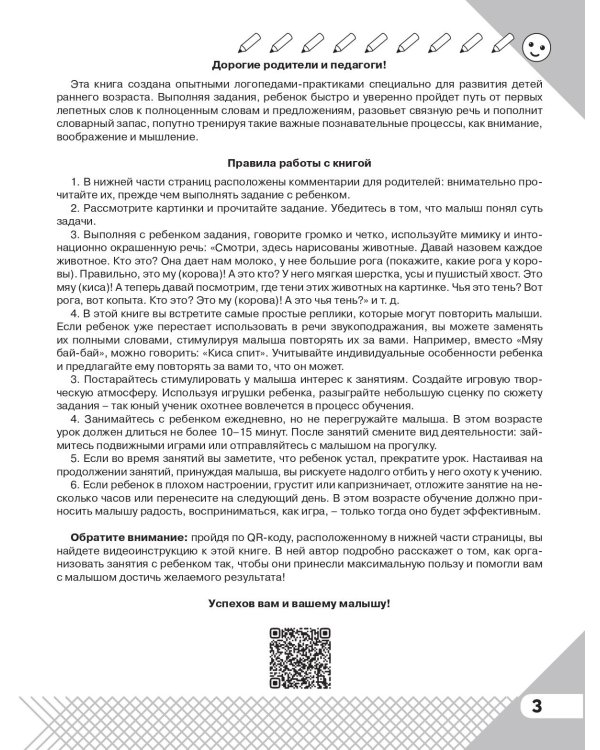 Дорогие родители и педагоги!

Эта книга создана опытными логопедами-практиками специально для развития детей раннего возраста. Выполняя задания, ребенок быстро и уверенно пройдет путь от первых лепетных слов к полноценным словам и предложениям, разовьет связную речь и пополнит словарный запас, попутно тренируя такие важные познавательные процессы, как внимание, воображение и мышление.

Правила работы с книгой

1. В нижней части страниц расположены комментарии для родителей: внимательно прочитайте их, прежде чем выполнять задание с ребенком.
2. Рассмотрите картинки и прочитайте задание. Убедитесь в том, что малыш понял суть задачи.
3. Выполняя с ребенком задания, говорите громко и четко, используйте мимику и интонационно окрашенную речь: «Смотри, здесь нарисованы животные. Давай назовем каждое животное. Кто это? Она дает нам молоко, у нее большие рога (покажите, какие рога у коровы). Правильно, это му (корова)! А это кто? У него мягкая шерстка, усы и пушистый хвост. Это мяу (киса)! А теперь давай посмотрим, где тени этих животных на картинке. Чья это тень? Вот рога, вот копыта. Кто это? Это му (корова)! А это чья тень?» и т. д.
4. В этой книге вы встретите самые простые реплики, которые могут повторить малыши. Если ребенок уже перестает использовать в речи звукоподражания, вы можете заменять их полными словами, стимулируя малыша повторять их за вами. Например, вместо «Мяу бай-бай», можно говорить: «Киса спит». Учитывайте индивидуальные особенности ребенка и предлагайте ему повторять за вами то, что он может.
3. Постарайтесь стимулировать у малыша интерес к занятиям. Создайте игровую творческую атмосферу. Используя игрушки ребенка, разыграйте небольшую сценку по сюжету задания – так юный ученик охотнее вовлечется в процесс обучения.
4. Занимайтесь с ребенком ежедневно, но не перегружайте малыша. В этом возрасте урок должен длиться не более 10–15 минут. После занятий смените вид деятельности: займитесь подвижными играми или отправляйтесь с малышом на прогулку.
5. Если во время занятий вы заметите, что ребенок устал, прекратите урок. Настаивая на продолжении занятий, принуждая малыша, вы рискуете надолго отбить у него охоту к учению.
6. Если ребенок в плохом настроении, грустит или капризничает, отложите занятие на несколько часов или перенесите на следующий день. В этом возрасте обучение должно приносить малышу радость, восприниматься, как игра, – только тогда оно будет эффективным.

Обратите внимание: пройдя по QR-коду, расположенному в нижней части страницы, вы найдете видеоинструкцию к этой книге. В ней автор подробно расскажет о том, как организовать занятия с ребенком так, чтобы они принесли максимальную пользу и помогли вам с малышом достичь желаемого результата!

Успехов вам и вашему малышу!

3